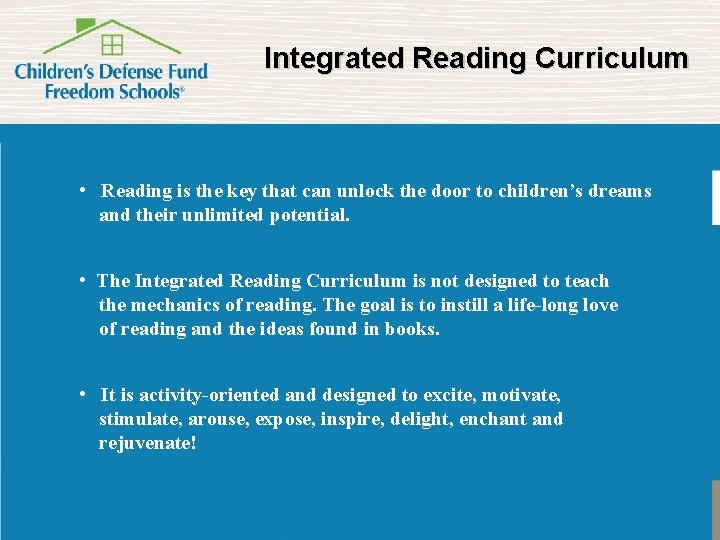 Children's Defense Fund
Freedom Schools®

Integrated Reading Curriculum

• Reading is the key that can unlock the door to children's dreams and their unlimited potential.

• The Integrated Reading Curriculum is not designed to teach the mechanics of reading. The goal is to instill a life-long love of reading and the ideas found in books.

• It is activity-oriented and designed to excite, motivate, stimulate, arouse, expose, inspire, delight, enchant and rejuvenate!